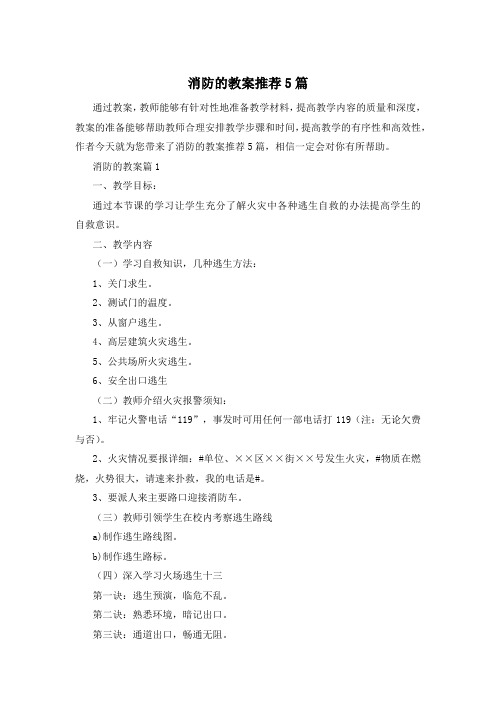 消防的教案推荐5篇

通过教案，教师能够有针对性地准备教学材料，提高教学内容的质量和深度，教案的准备能够帮助教师合理安排教学步骤和时间，提高教学的有序性和高效性，作者今天就为您带来了消防的教案推荐5篇，相信一定会对你有所帮助。

消防的教案篇1

一、教学目标：

通过本节课的学习让学生充分了解火灾中各种逃生自救的办法提高学生的自救意识。

二、教学内容

（一）学习自救知识，几种逃生方法：

1、关门求生。

2、测试门的温度。

3、从窗户逃生。

4、高层建筑火灾逃生。

5、公共场所火灾逃生。

6、安全出口逃生

（二）教师介绍火灾报警须知：

1、牢记火警电话“119”，事发时可用任何一部电话打119（注：无论欠费与否）。

2、火灾情况要报详细：#单位、××区××街××号发生火灾，#物质在燃烧，火势很大，请速来扑救，我的电话是#。

3、要派人来主要路口迎接消防车。

（三）教师引领学生在校内考察逃生路线

a)制作逃生路线图。

b)制作逃生路标。

（四）深入学习火场逃生十三

第一诀：逃生预演，临危不乱。

第二诀：熟悉环境，暗记出口。

第三诀：通道出口，畅通无阻。